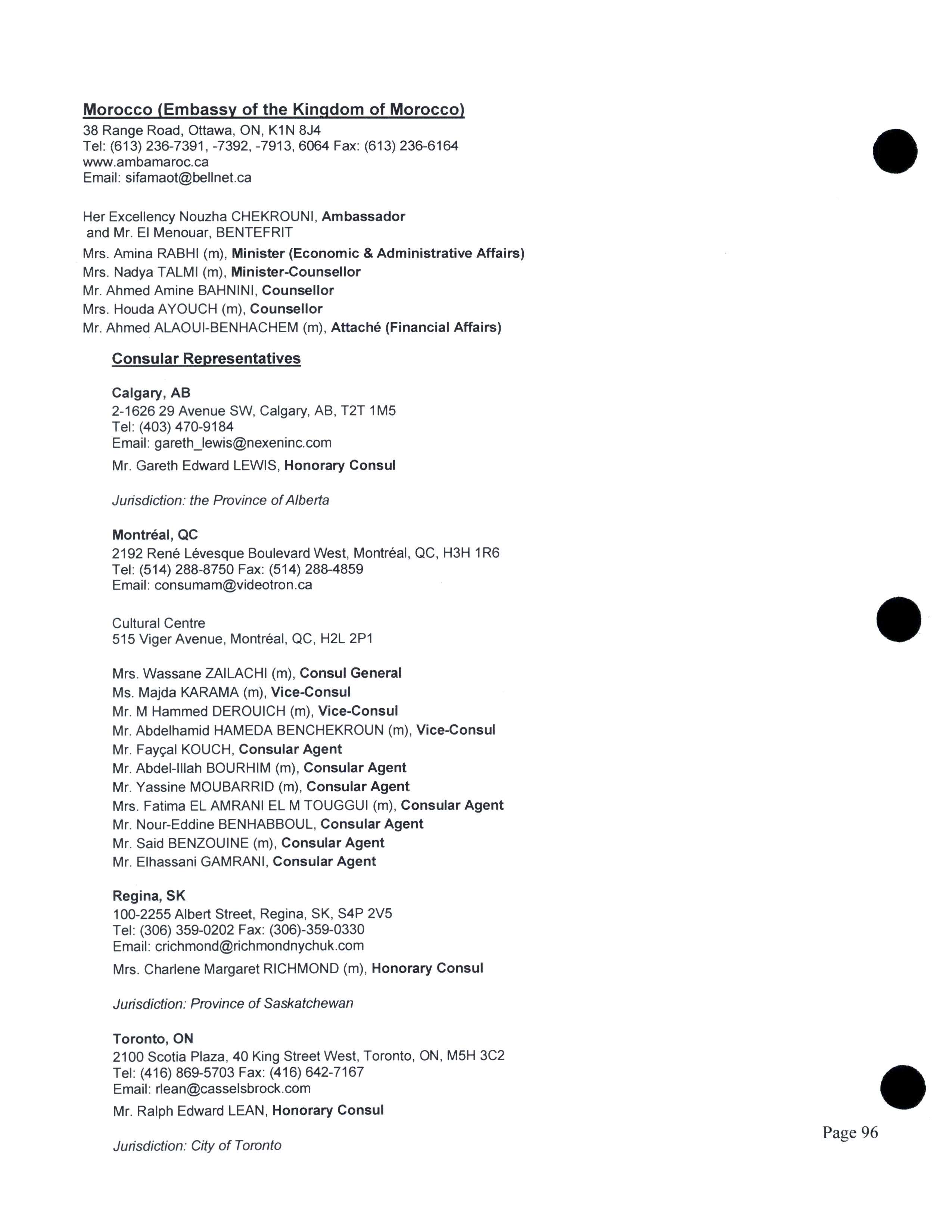 Morocco (Embassy of the Kingdom of Morocco)
38 Range Road, Ottawa, ON, K1N 8J4
Tel: (613) 236-7391, -7392, -7913, 6064 Fax: (613) 236-6164
www.ambamaroc.ca
Email: sifamaot@bellnet.ca

Her Excellency Nouzha CHEKROUNI, Ambassador
and Mr. El Menouar, BENTEFRIT
Mrs. Amina RABHI (m), Minister (Economic & Administrative Affairs)
Mrs. Nadya TALMI (m), Minister-Counsellor
Mr. Ahmed Amine BAHNINI, Counsellor
Mrs. Houda AYOUCH (m), Counsellor
Mr. Ahmed ALAOUI-BENHACHEM (m), Attaché (Financial Affairs)

Consular Representatives

Calgary, AB
2-1626 29 Avenue SW, Calgary, AB, T2T 1M5
Tel: (403) 470-9184
Email: gareth_lewis@nexeninc.com
Mr. Gareth Edward LEWIS, Honorary Consul

Jurisdiction: the Province of Alberta

Montréal, QC
2192 René Lévesque Boulevard West, Montréal, QC, H3H 1R6
Tel: (514) 288-8750 Fax: (514) 288-4859
Email: consumam@videotron.ca

Cultural Centre
515 Viger Avenue, Montréal, QC, H2L 2P1

Mrs. Wassane ZAILACHI (m), Consul General
Ms. Majda KARAMA (m), Vice-Consul
Mr. M Hammed DEROUICH (m), Vice-Consul
Mr. Abdelhamid HAMEDA BENCHEKROUN (m), Vice-Consul
Mr. Fayçal KOUCH, Consular Agent
Mr. Abdel-Illah BOURHIM (m), Consular Agent
Mr. Yassine MOUBARRID (m), Consular Agent
Mrs. Fatima EL AMRANI EL M TOUGGUI (m), Consular Agent
Mr. Nour-Eddine BENHABBOUL, Consular Agent
Mr. Said BENZOUINE (m), Consular Agent
Mr. Elhassani GAMRANI, Consular Agent

Regina, SK
100-2255 Albert Street, Regina, SK, S4P 2V5
Tel: (306) 359-0202 Fax: (306)-359-0330
Email: crichmond@richmondnychuk.com
Mrs. Charlene Margaret RICHMOND (m), Honorary Consul

Jurisdiction: Province of Saskatchewan

Toronto, ON
2100 Scotia Plaza, 40 King Street West, Toronto, ON, M5H 3C2
Tel: (416) 869-5703 Fax: (416) 642-7167
Email: rlean@casselsbrock.com
Mr. Ralph Edward LEAN, Honorary Consul

Jurisdiction: City of Toronto

Page 96